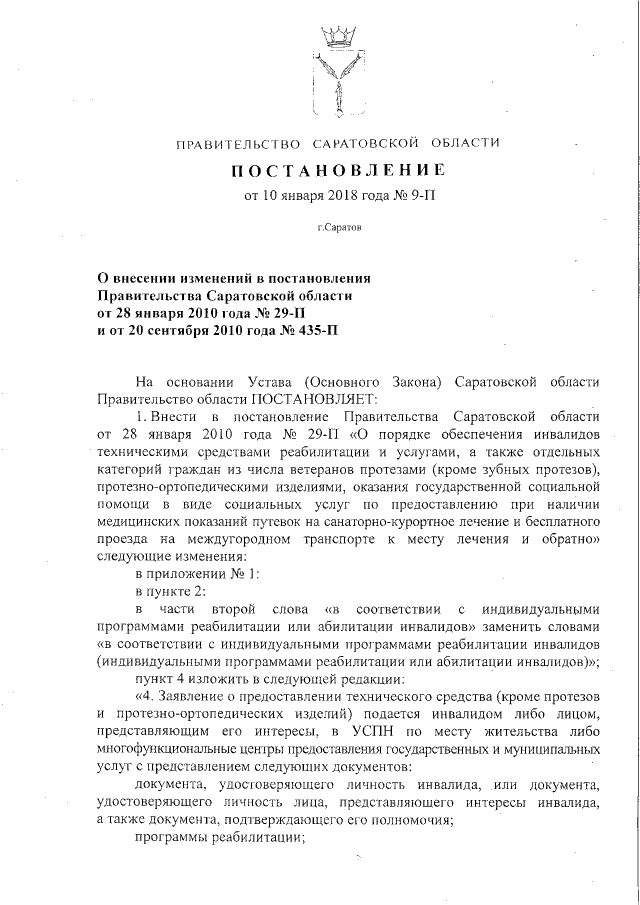 ПРАВИТЕЛЬСТВО САРАТОВСКОЙ ОБЛАСТИ

ПОСТАНОВЛЕНИЕ

от 10 января 2018 года № 9-П

г.Саратов

О внесении изменений в постановления Правительства Саратовской области от 28 января 2010 года № 29-П и от 20 сентября 2010 года № 435-П

На основании Устава (Основного Закона) Саратовской области Правительство области ПОСТАНОВЛЯЕТ:

1. Внести в постановление Правительства Саратовской области от 28 января 2010 года № 29-П «О порядке обеспечения инвалидов техническими средствами реабилитации и услугами, а также отдельных категорий граждан из числа ветеранов протезами (кроме зубных протезов), протезно-ортопедическими изделиями, оказания государственной социальной помощи в виде социальных услуг по предоставлению при наличии медицинских показаний путевок на санаторно-курортное лечение и бесплатного проезда на междугородном транспорте к месту лечения и обратно» следующие изменения:

в приложении № 1:

в пункте 2:

в части второй слова «в соответствии с индивидуальными программами реабилитации или абилитации инвалидов» заменить словами «в соответствии с индивидуальными программами реабилитации инвалидов (индивидуальными программами реабилитации или абилитации инвалидов)»;

пункт 4 изложить в следующей редакции:

«4. Заявление о предоставлении технического средства (кроме протезов и протезно-ортопедических изделий) подается инвалидом либо лицом, представляющим его интересы, в УСПН по месту жительства либо многофункциональные центры предоставления государственных и муниципальных услуг с представлением следующих документов:

документа, удостоверяющего личность инвалида, или документа, удостоверяющего личность лица, представляющего интересы инвалида, а также документа, подтверждающего его полномочия;

программы реабилитации;